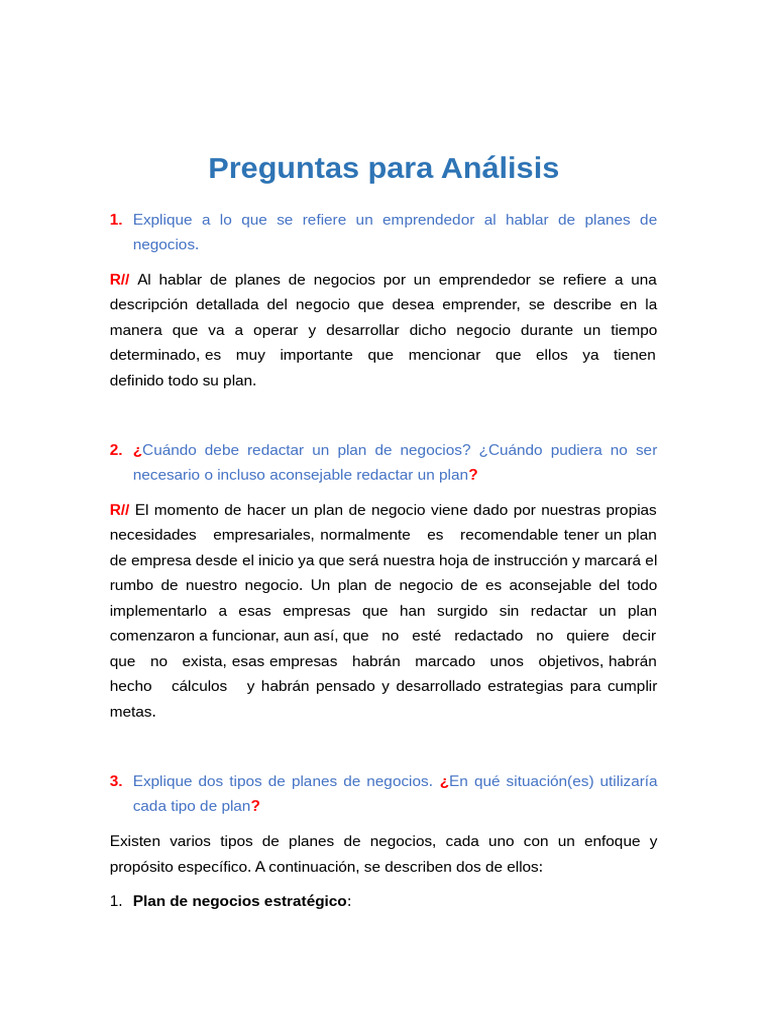 Preguntas para Análisis

1. Explique a lo que se refiere un emprendedor al hablar de planes de negocios.

R// Al hablar de planes de negocios por un emprendedor se refiere a una descripción detallada del negocio que desea emprender, se describe en la manera que va a operar y desarrollar dicho negocio durante un tiempo determinado, es muy importante que mencionar que ellos ya tienen definido todo su plan.

2. ¿Cuándo debe redactar un plan de negocios? ¿Cuándo pudiera no ser necesario o incluso aconsejable redactar un plan?

R// El momento de hacer un plan de negocio viene dado por nuestras propias necesidades empresariales, normalmente es recomendable tener un plan de empresa desde el inicio ya que será nuestra hoja de instrucción y marcará el rumbo de nuestro negocio. Un plan de negocio de es aconsejable del todo implementarlo a esas empresas que han surgido sin redactar un plan comenzaron a funcionar, aun así, que no esté redactado no quiere decir que no exista, esas empresas habrán marcado unos objetivos, habrán hecho cálculos y habrán pensado y desarrollado estrategias para cumplir metas.

3. Explique dos tipos de planes de negocios. ¿En qué situación(es) utilizaría cada tipo de plan?

Existen varios tipos de planes de negocios, cada uno con un enfoque y propósito específico. A continuación, se describen dos de ellos:

1. Plan de negocios estratégico: